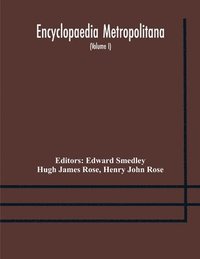 Encyclopaedia Metropolitana

(Volume I)

Editors: Edward Smedley
Hugh James Rose, Henry John Rose